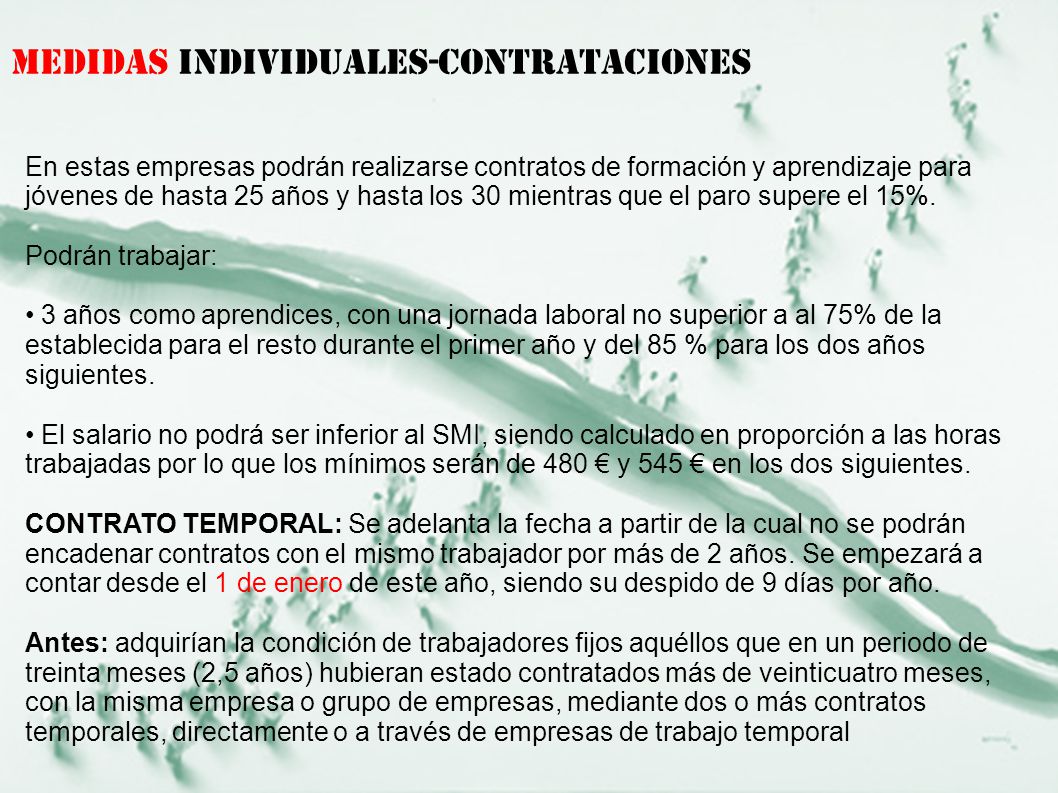 MEDIDAS INDIVIDUALES-CONTRATACIONES

En estas empresas podrán realizarse contratos de formación y aprendizaje para jóvenes de hasta 25 años y hasta los 30 mientras que el paro supere el 15%.

Podrán trabajar:

• 3 años como aprendices, con una jornada laboral no superior a al 75% de la establecida para el resto durante el primer año y del 85 % para los dos años siguientes.

• El salario no podrá ser inferior al SMI, siendo calculado en proporción a las horas trabajadas por lo que los mínimos serán de 480 € y 545 € en los dos siguientes.

CONTRATO TEMPORAL: Se adelanta la fecha a partir de la cual no se podrán encadenar contratos con el mismo trabajador por más de 2 años. Se empezará a contar desde el 1 de enero de este año, siendo su despido de 9 días por año.

Antes: adquirían la condición de trabajadores fijos aquéllos que en un periodo de treinta meses (2,5 años) hubieran estado contratados más de veinticuatro meses, con la misma empresa o grupo de empresas, mediante dos o más contratos temporales, directamente o a través de empresas de trabajo temporal